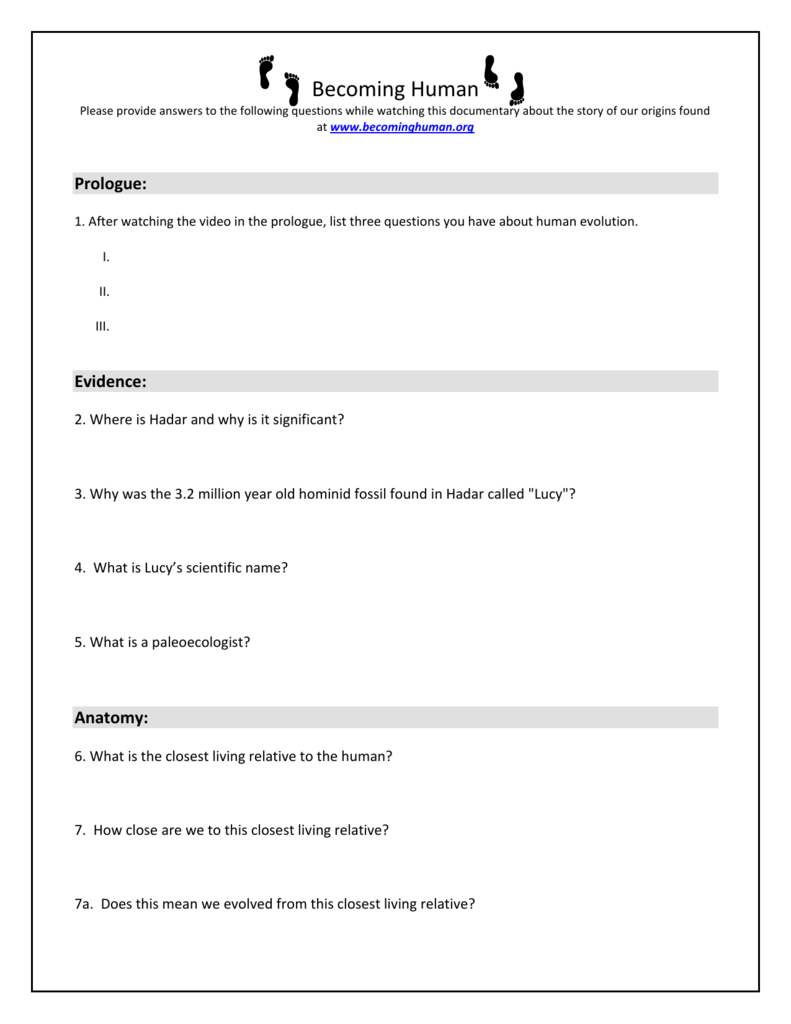 Becoming Human

Please provide answers to the following questions while watching this documentary about the story of our origins found at www.becominghuman.org

Prologue:

1. After watching the video in the prologue, list three questions you have about human evolution.

I.

II.

III.

Evidence:

2. Where is Hadar and why is it significant?

3. Why was the 3.2 million year old hominid fossil found in Hadar called "Lucy"?

4. What is Lucy's scientific name?

5. What is a paleoecologist?

Anatomy:

6. What is the closest living relative to the human?

7. How close are we to this closest living relative?

7a. Does this mean we evolved from this closest living relative?